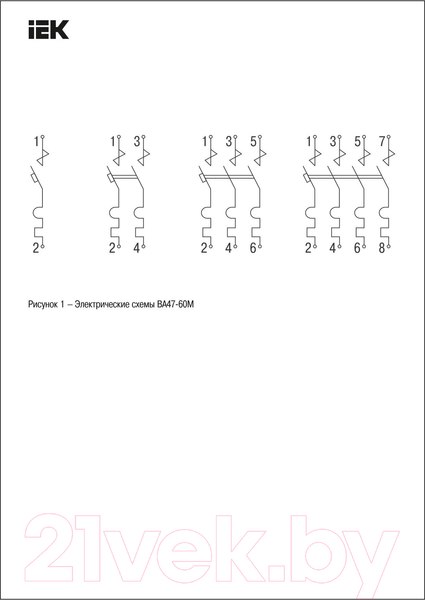 IEK

1
2

1 3
2 4

1 3 5
2 4 6

1 3 5 7
2 4 6 8

Рисунок 1 – Электрические схемы ВА47-60М

21vek.by